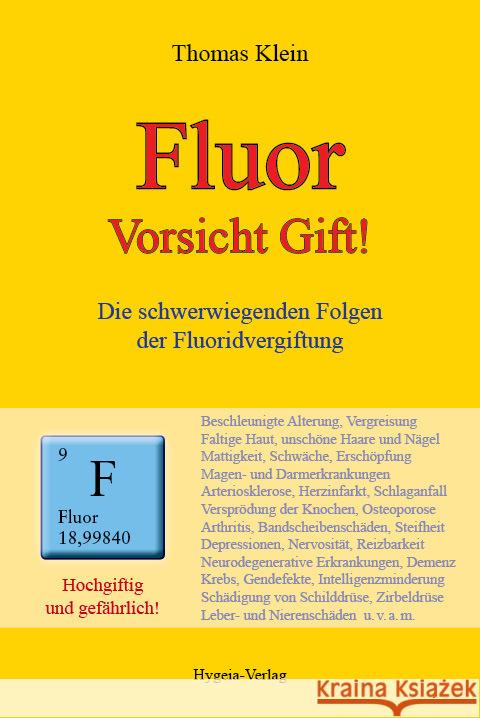 Thomas Klein

Fluor
Vorsicht Gift!

Die schwerwiegenden Folgen der Fluoridvergiftung

9
F
Fluor
18,99840

Hochgiftig und gefährlich!

Beschleunigte Alterung, Vergreisung
Faltige Haut, unschöne Haare und Nägel
Mattigkeit, Schwäche, Erschöpfung
Magen- und Darmerkrankungen
Arteriosklerose, Herzinfarkt, Schlaganfall
Versprödung der Knochen, Osteoporose
Arthritis, Bandscheibenschäden, Steifheit
Depressionen, Nervosität, Reizbarkeit
Neurodegenerative Erkrankungen, Demenz
Krebs, Gendefekte, Intelligenzminderung
Schädigung von Schilddrüse, Zirbeldrüse
Leber- und Nierenschäden u. v. a. m.

Hygeia-Verlag